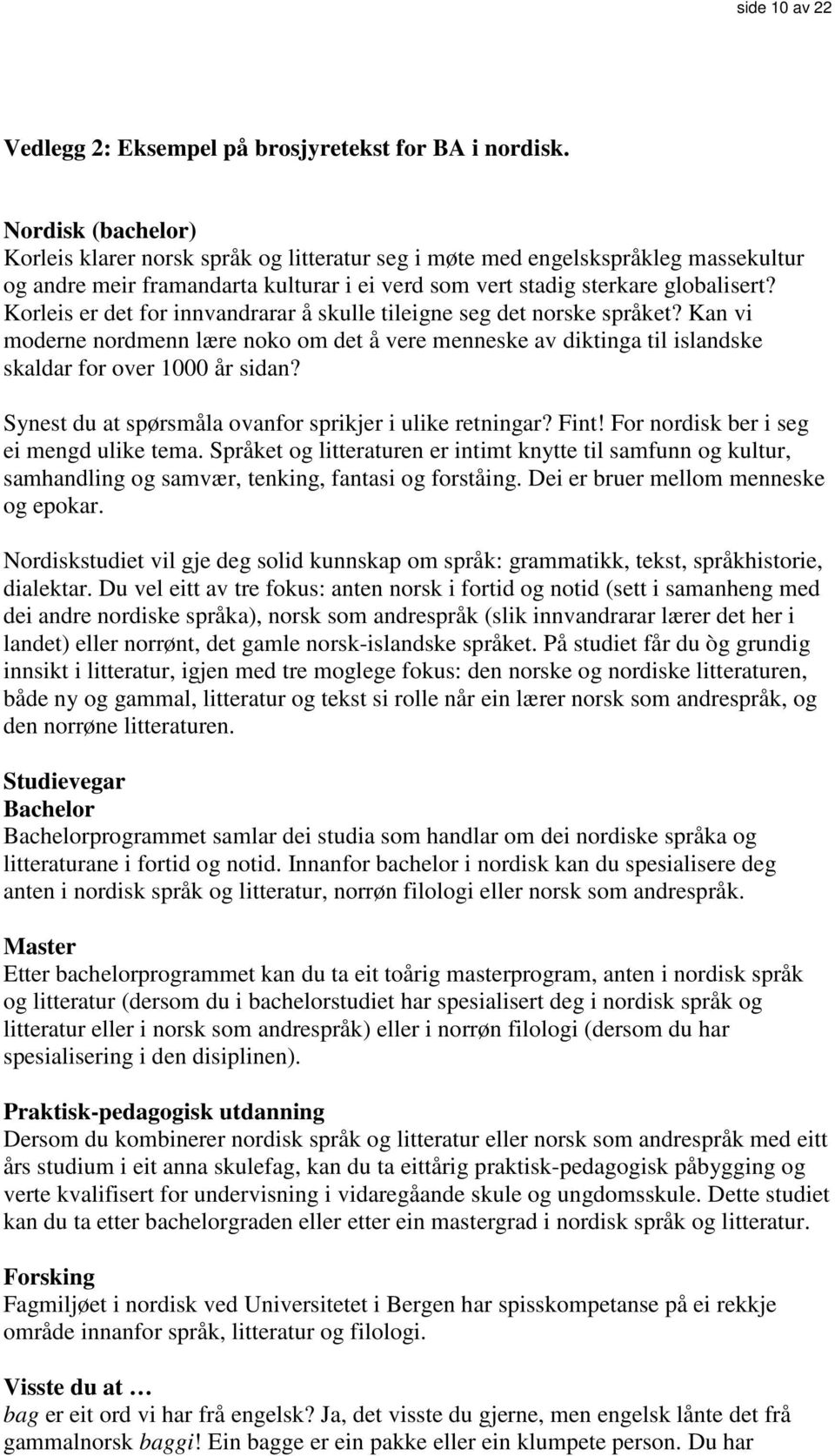 side 10 av 22

Vedlegg 2: Eksempel på brosjyretekst for BA i nordisk.

Nordisk (bachelor)
Korleis klarer norsk språk og litteratur seg i møte med engelskspråkleg massekultur og andre meir framandarta kulturar i ei verd som vert stadig sterkare globalisert? Korleis er det for innvandrarar å skulle tileigne seg det norske språket? Kan vi moderne nordmenn lære noko om det å vere menneske av diktinga til islandske skaldar for over 1000 år sidan?

Synest du at spørsmåla ovanfor sprikjer i ulike retningar? Fint! For nordisk ber i seg ei mengd ulike tema. Språket og litteraturen er intimt knytte til samfunn og kultur, samhandling og samvær, tenking, fantasi og forståing. Dei er bruer mellom menneske og epokar.

Nordiskstudiet vil gje deg solid kunnskap om språk: grammatikk, tekst, språkhistorie, dialektar. Du vel eitt av tre fokus: anten norsk i fortid og notid (sett i samanheng med dei andre nordiske språka), norsk som andrespråk (slik innvandrarar lærer det her i landet) eller norrønt, det gamle norsk-islandske språket. På studiet får du òg grundig innsikt i litteratur, igjen med tre moglege fokus: den norske og nordiske litteraturen, både ny og gammal, litteratur og tekst si rolle når ein lærer norsk som andrespråk, og den norrøne litteraturen.

Studievegar
Bachelor
Bachelorprogrammet samlar dei studia som handlar om dei nordiske språka og litteraturane i fortid og notid. Innanfor bachelor i nordisk kan du spesialisere deg anten i nordisk språk og litteratur, norrøn filologi eller norsk som andrespråk.

Master
Etter bachelorprogrammet kan du ta eit toårig masterprogram, anten i nordisk språk og litteratur (dersom du i bachelorstudiet har spesialisert deg i nordisk språk og litteratur eller i norsk som andrespråk) eller i norrøn filologi (dersom du har spesialisering i den disiplinen).

Praktisk-pedagogisk utdanning
Dersom du kombinerer nordisk språk og litteratur eller norsk som andrespråk med eitt års studium i eit anna skulefag, kan du ta eittårig praktisk-pedagogisk påbygging og verte kvalifisert for undervisning i vidaregåande skule og ungdomsskule. Dette studiet kan du ta etter bachelorgraden eller etter ein mastergrad i nordisk språk og litteratur.

Forsking
Fagmiljøet i nordisk ved Universitetet i Bergen har spisskompetanse på ei rekkje område innanfor språk, litteratur og filologi.

Visste du at …
bag er eit ord vi har frå engelsk? Ja, det visste du gjerne, men engelsk lånte det frå gammalnorsk baggi! Ein bagge er ein pakke eller ein klumpete person. Du har